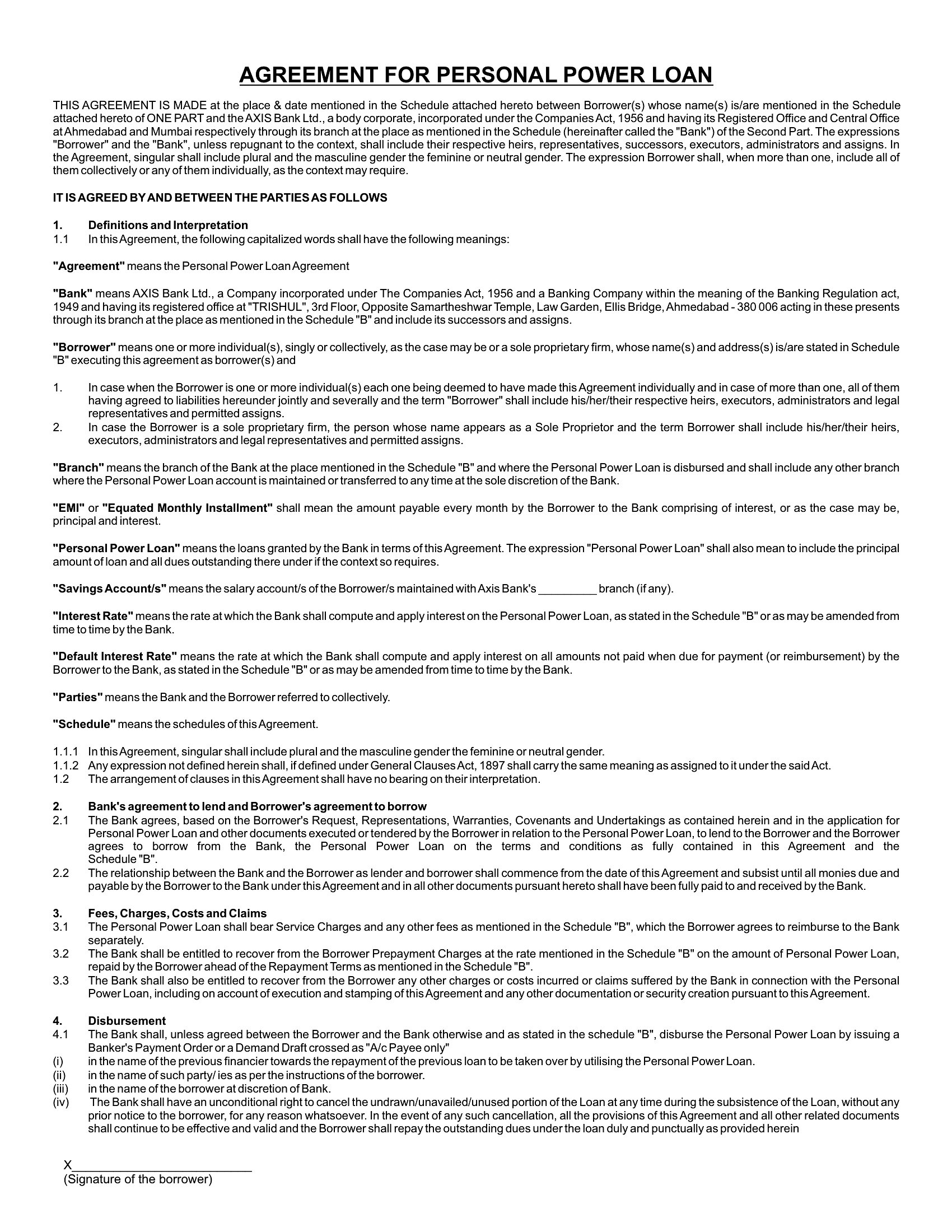 AGREEMENT FOR PERSONAL POWER LOAN

THIS AGREEMENT IS MADE at the place & date mentioned in the Schedule attached hereto between Borrower(s) whose name(s) is/are mentioned in the Schedule attached hereto of ONE PART and the AXIS Bank Ltd., a body corporate, incorporated under the Companies Act, 1956 and having its Registered Office and Central Office at Ahmedabad and Mumbai respectively through its branch at the place as mentioned in the Schedule (hereinafter called the "Bank") of the Second Part. The expressions "Borrower" and the "Bank", unless repugnant to the context, shall include their respective heirs, representatives, successors, executors, administrators and assigns. In the Agreement, singular shall include plural and the masculine gender the feminine or neutral gender. The expression Borrower shall, when more than one, include all of them collectively or any of them individually, as the context may require.

IT IS AGREED BY AND BETWEEN THE PARTIES AS FOLLOWS

1. Definitions and Interpretation
1.1 In this Agreement, the following capitalized words shall have the following meanings:

"Agreement" means the Personal Power Loan Agreement

"Bank" means AXIS Bank Ltd., a Company incorporated under The Companies Act, 1956 and a Banking Company within the meaning of the Banking Regulation act, 1949 and having its registered office at "TRISHUL", 3rd Floor, Opposite Samartheshwar Temple, Law Garden, Ellis Bridge, Ahmedabad - 380 006 acting in these presents through its branch at the place as mentioned in the Schedule "B" and include its successors and assigns.

"Borrower" means one or more individual(s), singly or collectively, as the case may be or a sole proprietary firm, whose name(s) and address(s) is/are stated in Schedule "B" executing this agreement as borrower(s) and

1. In case when the Borrower is one or more individual(s) each one being deemed to have made this Agreement individually and in case of more than one, all of them having agreed to liabilities hereunder jointly and severally and the term "Borrower" shall include his/her/their respective heirs, executors, administrators and legal representatives and permitted assigns.
2. In case the Borrower is a sole proprietary firm, the person whose name appears as a Sole Proprietor and the term Borrower shall include his/her/their heirs, executors, administrators and legal representatives and permitted assigns.

"Branch" means the branch of the Bank at the place mentioned in the Schedule "B" and where the Personal Power Loan is disbursed and shall include any other branch where the Personal Power Loan account is maintained or transferred to any time at the sole discretion of the Bank.

"EMI" or "Equated Monthly Installment" shall mean the amount payable every month by the Borrower to the Bank comprising of interest, or as the case may be, principal and interest.

"Personal Power Loan" means the loans granted by the Bank in terms of this Agreement. The expression "Personal Power Loan" shall also mean to include the principal amount of loan and all dues outstanding there under if the context so requires.

"Savings Account/s" means the salary account/s of the Borrower/s maintained with Axis Bank's ____ branch (if any).

"Interest Rate" means the rate at which the Bank shall compute and apply interest on the Personal Power Loan, as stated in the Schedule "B" or as may be amended from time to time by the Bank.

"Default Interest Rate" means the rate at which the Bank shall compute and apply interest on all amounts not paid when due for payment (or reimbursement) by the Borrower to the Bank, as stated in the Schedule "B" or as may be amended from time to time by the Bank.

"Parties" means the Bank and the Borrower referred to collectively.

"Schedule" means the schedules of this Agreement.

1.1.1 In this Agreement, singular shall include plural and the masculine gender the feminine or neutral gender.
1.1.2 Any expression not defined herein shall, if defined under General Clauses Act, 1897 shall carry the same meaning as assigned to it under the said Act.
1.2 The arrangement of clauses in this Agreement shall have no bearing on their interpretation.

2. Bank's agreement to lend and Borrower's agreement to borrow
2.1 The Bank agrees, based on the Borrower's Request, Representations, Warranties, Covenants and Undertakings as contained herein and in the application for Personal Power Loan and other documents executed or tendered by the Borrower in relation to the Personal Power Loan, to lend to the Borrower and the Borrower agrees to borrow from the Bank, the Personal Power Loan on the terms and conditions as fully contained in this Agreement and the Schedule "B".
2.2 The relationship between the Bank and the Borrower as lender and borrower shall commence from the date of this Agreement and subsist until all monies due and payable by the Borrower to the Bank under this Agreement and in all other documents pursuant hereto shall have been fully paid to and received by the Bank.

3. Fees, Charges, Costs and Claims
3.1 The Personal Power Loan shall bear Service Charges and any other fees as mentioned in the Schedule "B", which the Borrower agrees to reimburse to the Bank separately.
3.2 The Bank shall be entitled to recover from the Borrower Prepayment Charges at the rate mentioned in the Schedule "B" on the amount of Personal Power Loan, repaid by the Borrower ahead of the Repayment Terms as mentioned in the Schedule "B".
3.3 The Bank shall also be entitled to recover from the Borrower any other charges or costs incurred or claims suffered by the Bank in connection with the Personal Power Loan, including on account of execution and stamping of this Agreement and any other documentation or security creation pursuant to this Agreement.

4. Disbursement
4.1 The Bank shall, unless agreed between the Borrower and the Bank otherwise and as stated in the schedule "B", disburse the Personal Power Loan by issuing a Banker's Payment Order or a Demand Draft crossed as "A/c Payee only"
(i) in the name of the previous financier towards the repayment of the previous loan to be taken over by utilising the Personal Power Loan.
(ii) in the name of such party/ ies as per the instructions of the borrower.
(iii) in the name of the borrower at discretion of Bank.
(iv) The Bank shall have an unconditional right to cancel the undrawn/unavailed/unused portion of the Loan at any time during the subsistence of the Loan, without any prior notice to the borrower, for any reason whatsoever. In the event of any such cancellation, all the provisions of this Agreement and all other related documents shall continue to be effective and valid and the Borrower shall repay the outstanding dues under the loan duly and punctually as provided herein

X____
(Signature of the borrower)